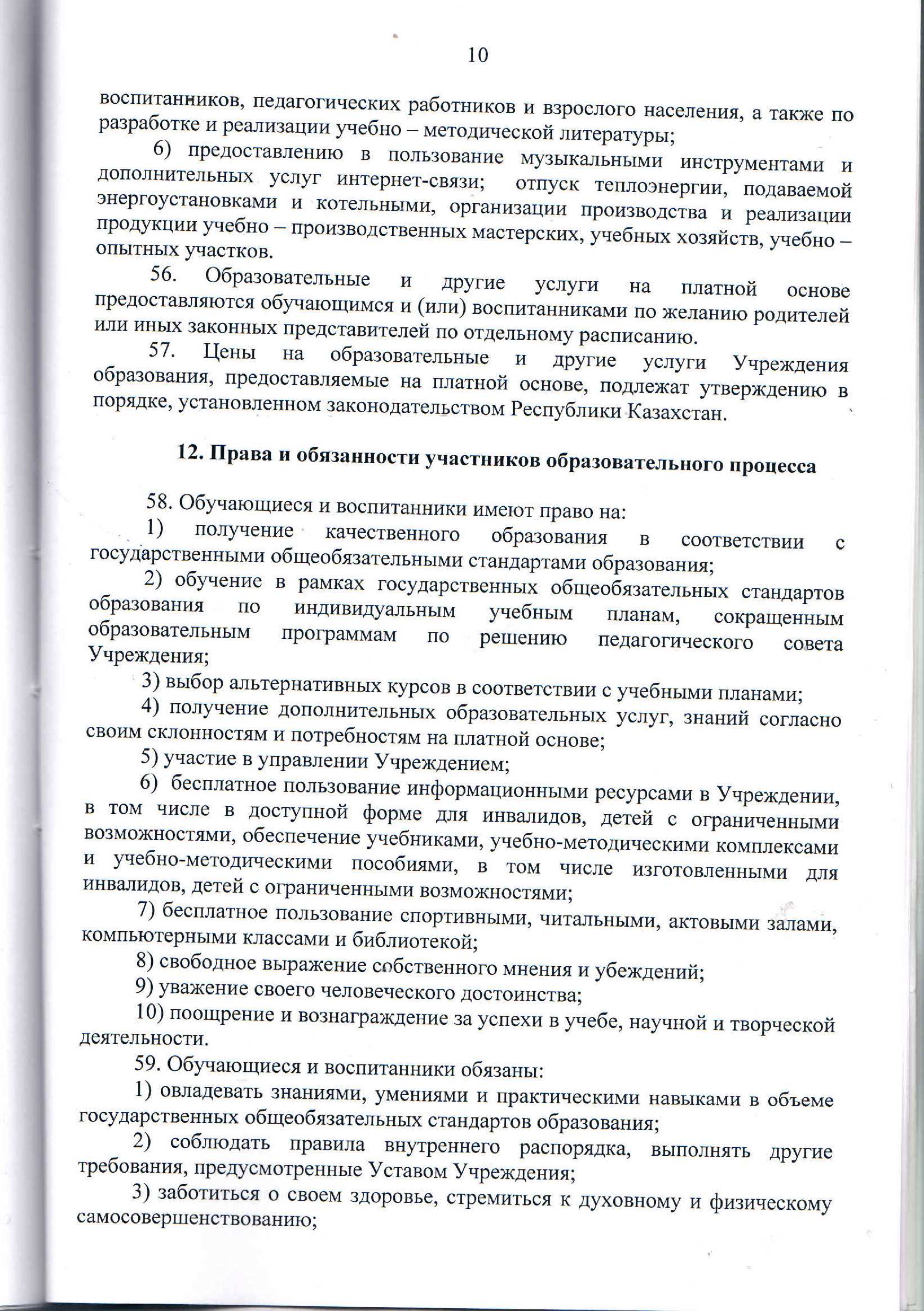 10

воспитанников, педагогических работников и взрослого населения, а также по разработке и реализации учебно – методической литературы;

6) предоставлению в пользование музыкальными инструментами и дополнительных услуг интернет-связи; отпуск теплоэнергии, подаваемой энергоустановками и котельными, организации производства и реализации продукции учебно – производственных мастерских, учебных хозяйств, учебно – опытных участков.

56. Образовательные и другие услуги на платной основе предоставляются обучающимся и (или) воспитанниками по желанию родителей или иных законных представителей по отдельному расписанию.

57. Цены на образовательные и другие услуги Учреждения образования, предоставляемые на платной основе, подлежат утверждению в порядке, установленном законодательством Республики Казахстан.

12. Права и обязанности участников образовательного процесса

58. Обучающиеся и воспитанники имеют право на:

1) получение качественного образования в соответствии с государственными общеобязательными стандартами образования;

2) обучение в рамках государственных общеобязательных стандартов образования по индивидуальным учебным планам, сокращенным образовательным программам по решению педагогического совета Учреждения;

3) выбор альтернативных курсов в соответствии с учебными планами;

4) получение дополнительных образовательных услуг, знаний согласно своим склонностям и потребностям на платной основе;

5) участие в управлении Учреждением;

6) бесплатное пользование информационными ресурсами в Учреждении, в том числе в доступной форме для инвалидов, детей с ограниченными возможностями, обеспечение учебниками, учебно-методическими комплексами и учебно-методическими пособиями, в том числе изготовленными для инвалидов, детей с ограниченными возможностями;

7) бесплатное пользование спортивными, читальными, актовыми залами, компьютерными классами и библиотекой;

8) свободное выражение собственного мнения и убеждений;

9) уважение своего человеческого достоинства;

10) поощрение и вознаграждение за успехи в учебе, научной и творческой деятельности.

59. Обучающиеся и воспитанники обязаны:

1) овладевать знаниями, умениями и практическими навыками в объеме государственных общеобязательных стандартов образования;

2) соблюдать правила внутреннего распорядка, выполнять другие требования, предусмотренные Уставом Учреждения;

3) заботиться о своем здоровье, стремиться к духовному и физическому самосовершенствованию;